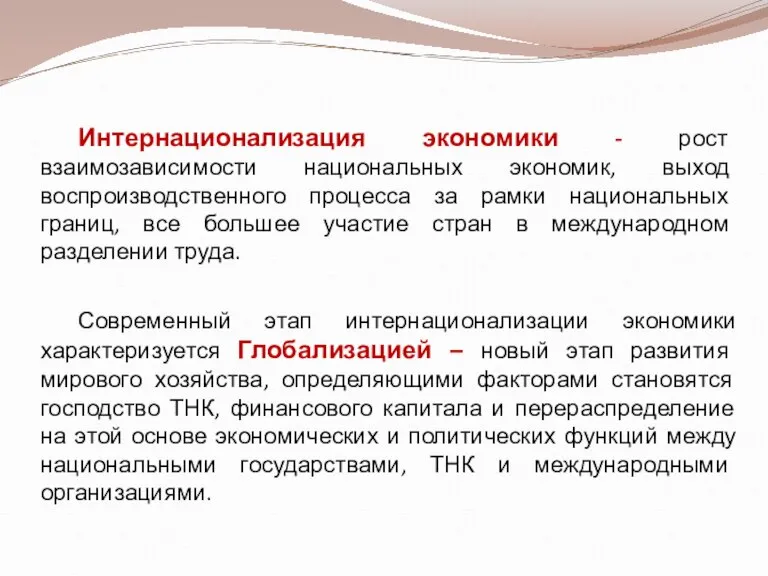 Интернационализация экономики - рост взаимозависимости национальных экономик, выход воспроизводственного процесса за рамки национальных границ, все большее участие стран в международном разделении труда.

Современный этап интернационализации экономики характеризуется Глобализацией – новый этап развития мирового хозяйства, определяющими факторами становятся господство ТНК, финансового капитала и перераспределение на этой основе экономических и политических функций между национальными государствами, ТНК и международными организациями.